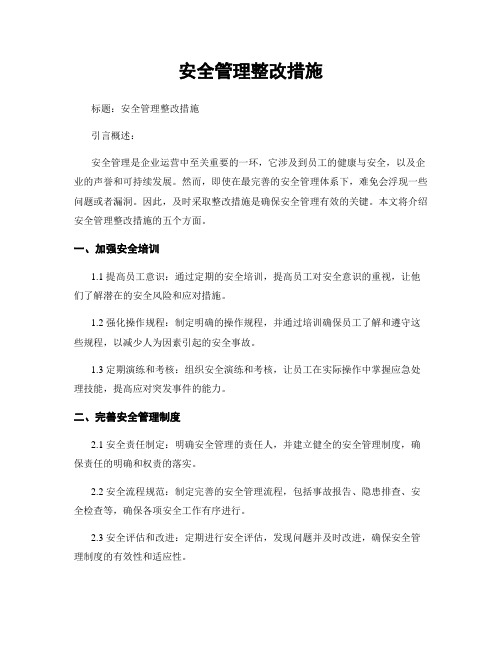 安全管理整改措施

标题：安全管理整改措施

引言概述：

安全管理是企业运营中至关重要的一环，它涉及到员工的健康与安全，以及企业的声誉和可持续发展。然而，即使在最完善的安全管理体系下，难免会浮现一些问题或者漏洞。因此，及时采取整改措施是确保安全管理有效的关键。本文将介绍安全管理整改措施的五个方面。

一、加强安全培训

1.1 提高员工意识：通过定期的安全培训，提高员工对安全意识的重视，让他们了解潜在的安全风险和应对措施。

1.2 强化操作规程：制定明确的操作规程，并通过培训确保员工了解和遵守这些规程，以减少人为因素引起的安全事故。

1.3 定期演练和考核：组织安全演练和考核，让员工在实际操作中掌握应急处理技能，提高应对突发事件的能力。

二、完善安全管理制度

2.1 安全责任制定：明确安全管理的责任人，并建立健全的安全管理制度，确保责任的明确和权责的落实。

2.2 安全流程规范：制定完善的安全管理流程，包括事故报告、隐患排查、安全检查等，确保各项安全工作有序进行。

2.3 安全评估和改进：定期进行安全评估，发现问题并及时改进，确保安全管理制度的有效性和适应性。